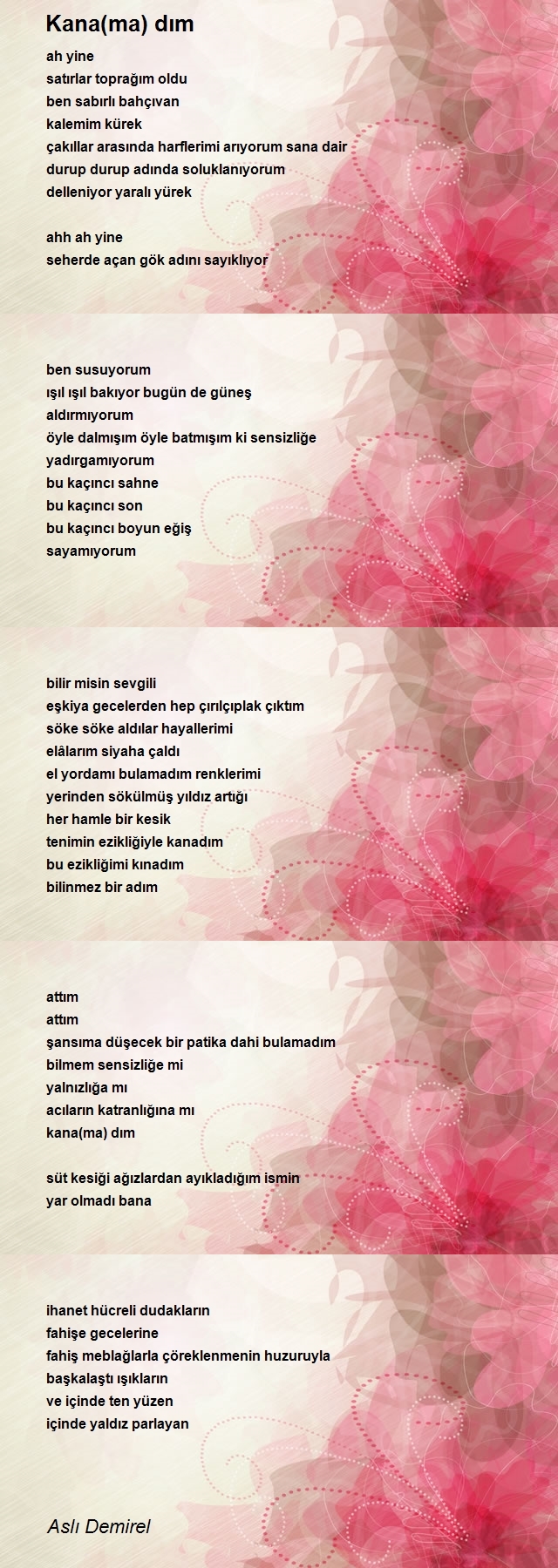 Kana(ma) dım

ah yine
satırlar toprağım oldu
ben sabırlı bahçıvan
kalemim kürek
çakıllar arasında harflerimi arıyorum sana dair
durup durup adında soluklanıyorum
delleniyor yaralı yürek

ahh ah yine
seherde açan gök adını sayıklıyor

ben susuyorum
ışıl ışıl bakıyor bugün de güneş
aldırmıyorum
öyle dalmışım öyle batmışım ki sensizliğe
yadırgamıyorum
bu kaçıncı sahne
bu kaçıncı son
bu kaçıncı boyun eğiş
sayamıyorum

bilir misin sevgili
eşkiya gecelerden hep çırılçıplak çıktım
söke söke aldılar hayallerimi
elâlarım siyaha çaldı
el yordamı bulamadım renklerimi
yerinden sökülmüş yıldız artığı
her hamle bir kesik
tenimin ezikliğiyle kanadım
bu ezikliğimi kınadım
bilinmez bir adım

attım
attım
şansıma düşecek bir patika dahi bulamadım
bilmem sensizliğe mi
yalnızlığa mı
acıların katranlığına mı
kana(ma) dım

süt kesiği ağızlardan ayıkladığım ismin
yar olmadı bana

ihanet hücreli dudakların
fahişe gecelerine
fahiş meblağlarla çöreklenmenin huzuruyla
başkalaştı ışıkların
ve içinde ten yüzen
içinde yaldız parlayan

Aslı Demirel